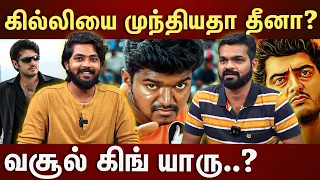 கில்லியை முந்தியதா தீனா?

வசூல் கிங் யாரு..?